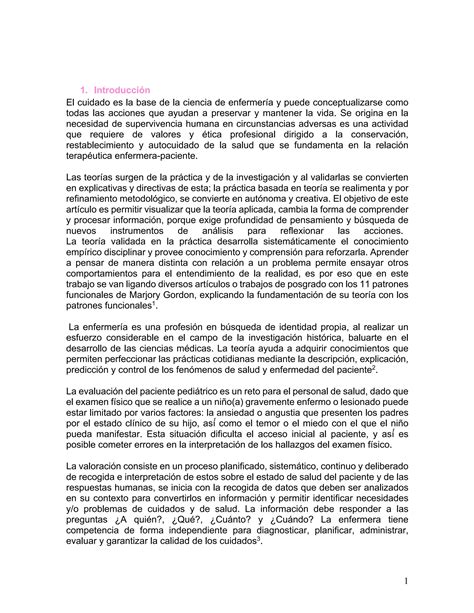 1. Introducción

El cuidado es la base de la ciencia de enfermería y puede conceptualizarse como todas las acciones que ayudan a preservar y mantener la vida. Se origina en la necesidad de supervivencia humana en circunstancias adversas es una actividad que requiere de valores y ética profesional dirigido a la conservación, restablecimiento y autocuidado de la salud que se fundamenta en la relación terapéutica enfermera-paciente.

Las teorías surgen de la práctica y de la investigación y al validarlas se convierten en explicativas y directivas de esta; la práctica basada en teoría se realimenta y por refinamiento metodológico, se convierte en autónoma y creativa. El objetivo de este artículo es permitir visualizar que la teoría aplicada, cambia la forma de comprender y procesar información, porque exige profundidad de pensamiento y búsqueda de nuevos instrumentos de análisis para reflexionar las acciones. La teoría validada en la práctica desarrolla sistemáticamente el conocimiento empírico disciplinar y provee conocimiento y comprensión para reforzarla. Aprender a pensar de manera distinta con relación a un problema permite ensayar otros comportamientos para el entendimiento de la realidad, es por eso que en este trabajo se van ligando diversos artículos o trabajos de posgrado con los 11 patrones funcionales de Marjory Gordon, explicando la fundamentación de su teoría con los patrones funcionales$^1$.

La enfermería es una profesión en búsqueda de identidad propia, al realizar un esfuerzo considerable en el campo de la investigación histórica, baluarte en el desarrollo de las ciencias médicas. La teoría ayuda a adquirir conocimientos que permiten perfeccionar las prácticas cotidianas mediante la descripción, explicación, predicción y control de los fenómenos de salud y enfermedad del paciente$^2$.

La evaluación del paciente pediátrico es un reto para el personal de salud, dado que el examen físico que se realice a un niño(a) gravemente enfermo o lesionado puede estar limitado por varios factores: la ansiedad o angustia que presenten los padres por el estado clínico de su hijo, así como el temor o el miedo con el que el niño pueda manifestar. Esta situación dificulta el acceso inicial al paciente, y así es posible cometer errores en la interpretación de los hallazgos del examen físico.

La valoración consiste en un proceso planificado, sistemático, continuo y deliberado de recogida e interpretación de estos sobre el estado de salud del paciente y de las respuestas humanas, se inicia con la recogida de datos que deben ser analizados en su contexto para convertirlos en información y permitir identificar necesidades y/o problemas de cuidados y de salud. La información debe responder a las preguntas ¿A quién?, ¿Qué?, ¿Cuánto? y ¿Cuándo? La enfermera tiene competencia de forma independiente para diagnosticar, planificar, administrar, evaluar y garantizar la calidad de los cuidados$^3$.

1